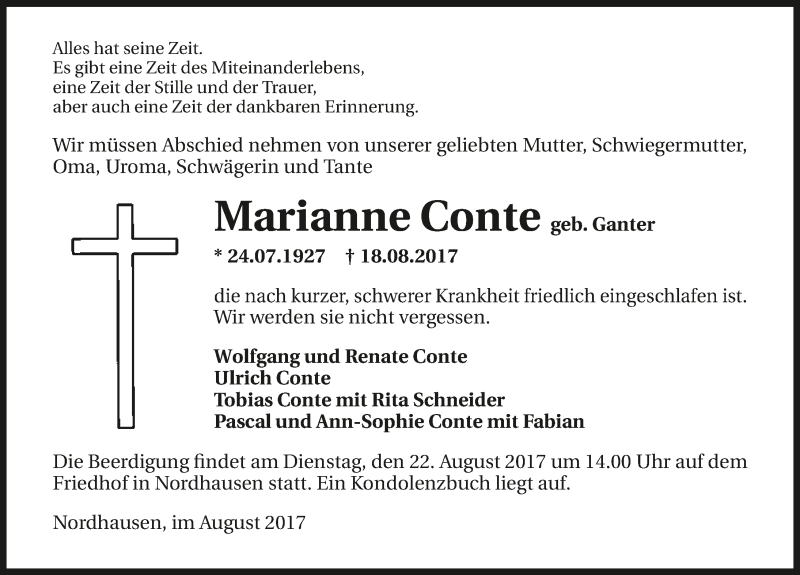 Alles hat seine Zeit.
Es gibt eine Zeit des Miteinanderlebens,
eine Zeit der Stille und der Trauer,
aber auch eine Zeit der dankbaren Erinnerung.

Wir müssen Abschied nehmen von unserer geliebten Mutter, Schwiegermutter, Oma, Uroma, Schwägerin und Tante

Marianne Conte geb. Ganter

* 24.07.1927 † 18.08.2017

die nach kurzer, schwerer Krankheit friedlich eingeschlafen ist.
Wir werden sie nicht vergessen.

Wolfgang und Renate Conte
Ulrich Conte
Tobias Conte mit Rita Schneider
Pascal und Ann-Sophie Conte mit Fabian

Die Beerdigung findet am Dienstag, den 22. August 2017 um 14.00 Uhr auf dem Friedhof in Nordhausen statt. Ein Kondolenzbuch liegt auf.

Nordhausen, im August 2017